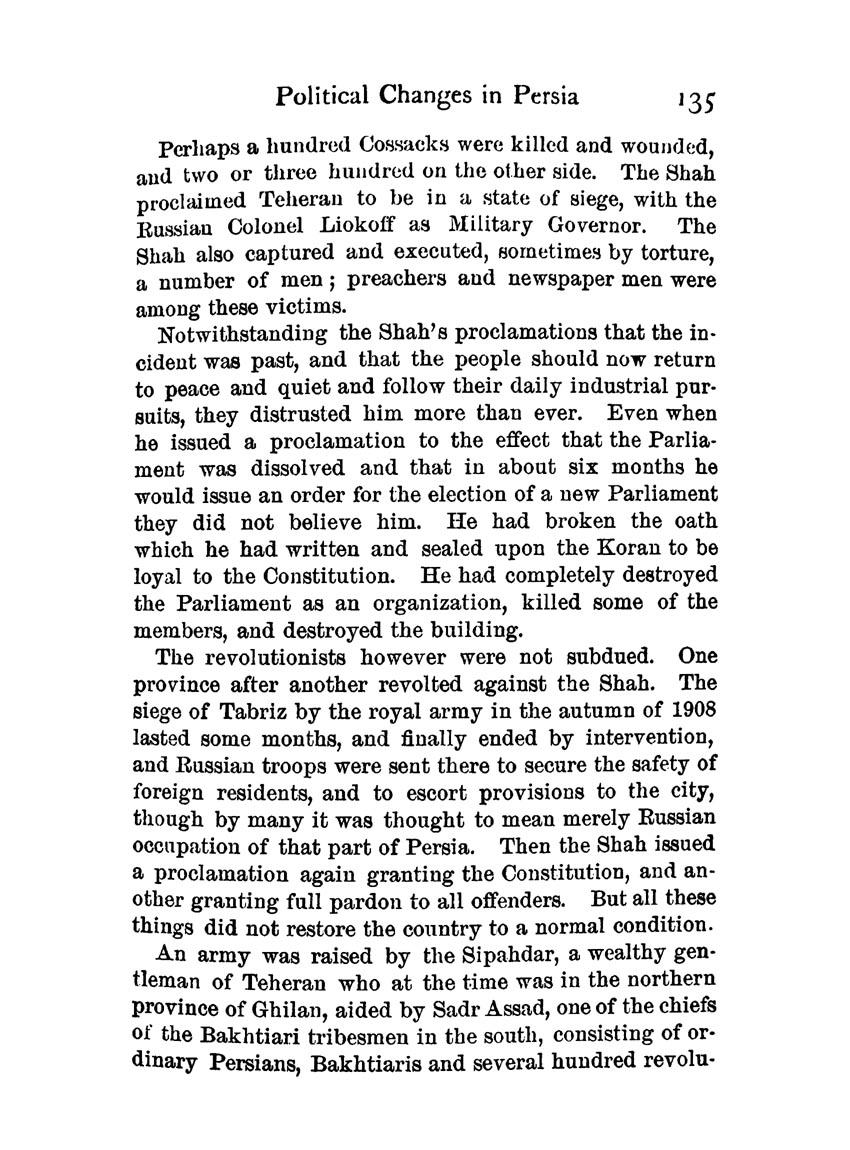 Political Changes in Persia 135

Perhaps a hundred Cossacks were killed and wounded, and two or three hundred on the other side. The Shah proclaimed Teheran to be in a state of siege, with the Russian Colonel Liokoff as Military Governor. The Shah also captured and executed, sometimes by torture, a number of men; preachers and newspaper men were among these victims.

Notwithstanding the Shah's proclamations that the incident was past, and that the people should now return to peace and quiet and follow their daily industrial pursuits, they distrusted him more than ever. Even when he issued a proclamation to the effect that the Parliament was dissolved and that in about six months he would issue an order for the election of a new Parliament they did not believe him. He had broken the oath which he had written and sealed upon the Koran to be loyal to the Constitution. He had completely destroyed the Parliament as an organization, killed some of the members, and destroyed the building.

The revolutionists however were not subdued. One province after another revolted against the Shah. The siege of Tabriz by the royal army in the autumn of 1908 lasted some months, and finally ended by intervention, and Russian troops were sent there to secure the safety of foreign residents, and to escort provisions to the city, though by many it was thought to mean merely Russian occupation of that part of Persia. Then the Shah issued a proclamation again granting the Constitution, and another granting full pardon to all offenders. But all these things did not restore the country to a normal condition.

An army was raised by the Sipahdar, a wealthy gentleman of Teheran who at the time was in the northern province of Ghilan, aided by Sadr Assad, one of the chiefs of the Bakhtiari tribesmen in the south, consisting of ordinary Persians, Bakhtiaris and several hundred revolu-